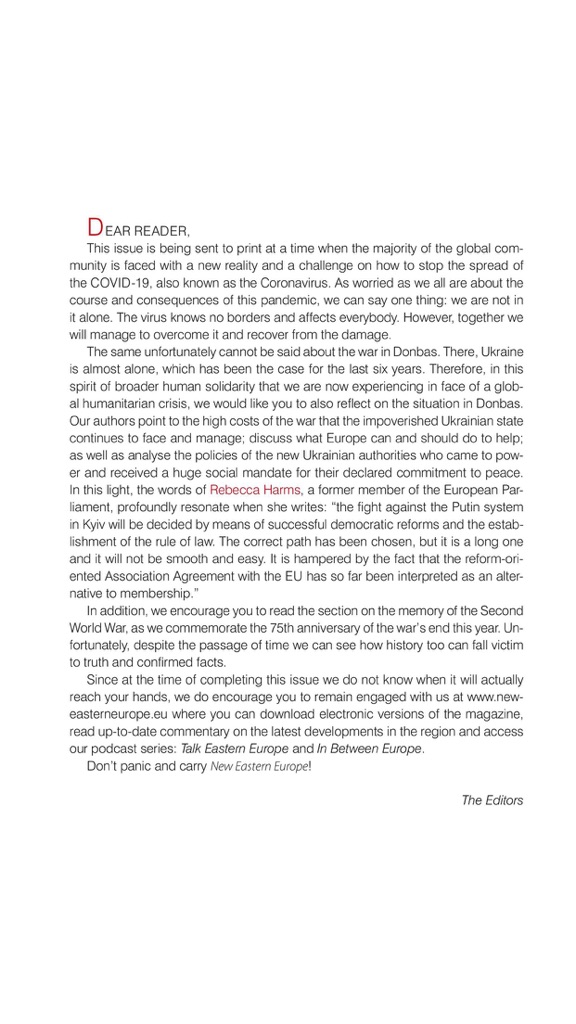 DEAR READER,

This issue is being sent to print at a time when the majority of the global community is faced with a new reality and a challenge on how to stop the spread of the COVID-19, also known as the Coronavirus. As worried as we all are about the course and consequences of this pandemic, we can say one thing: we are not in it alone. The virus knows no borders and affects everybody. However, together we will manage to overcome it and recover from the damage.

The same unfortunately cannot be said about the war in Donbas. There, Ukraine is almost alone, which has been the case for the last six years. Therefore, in this spirit of broader human solidarity that we are now experiencing in face of a global humanitarian crisis, we would like you to also reflect on the situation in Donbas. Our authors point to the high costs of the war that the impoverished Ukrainian state continues to face and manage; discuss what Europe can and should do to help; as well as analyse the policies of the new Ukrainian authorities who came to power and received a huge social mandate for their declared commitment to peace. In this light, the words of Rebecca Harms, a former member of the European Parliament, profoundly resonate when she writes: "the fight against the Putin system in Kyiv will be decided by means of successful democratic reforms and the establishment of the rule of law. The correct path has been chosen, but it is a long one and it will not be smooth and easy. It is hampered by the fact that the reform-oriented Association Agreement with the EU has so far been interpreted as an alternative to membership."

In addition, we encourage you to read the section on the memory of the Second World War, as we commemorate the 75th anniversary of the war's end this year. Unfortunately, despite the passage of time we can see how history too can fall victim to truth and confirmed facts.

Since at the time of completing this issue we do not know when it will actually reach your hands, we do encourage you to remain engaged with us at www.neweasterneurope.eu where you can download electronic versions of the magazine, read up-to-date commentary on the latest developments in the region and access our podcast series: Talk Eastern Europe and In Between Europe.

Don't panic and carry New Eastern Europe!

The Editors